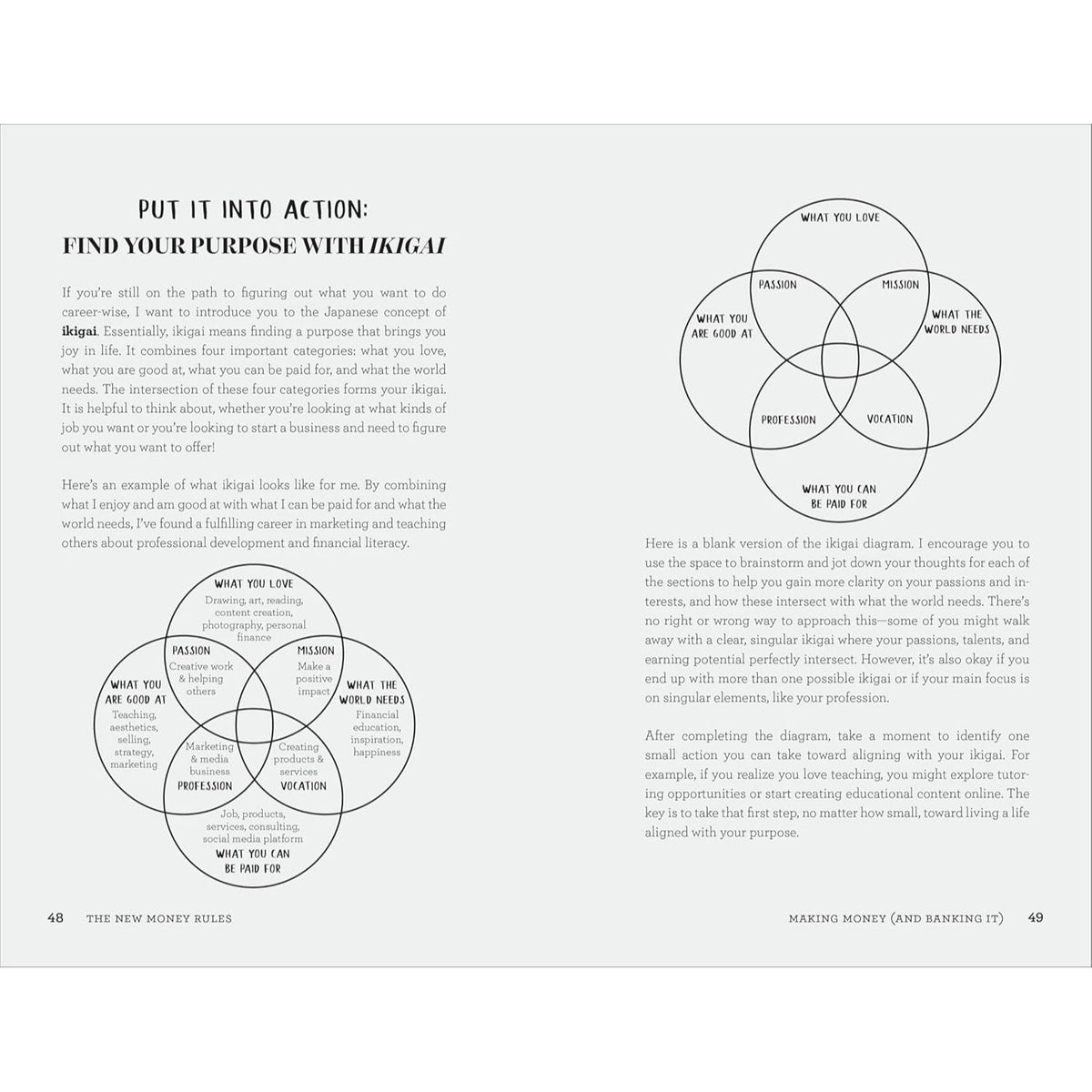 PUT IT INTO ACTION:
FIND YOUR PURPOSE WITH IKIGAI

If you're still on the path to figuring out what you want to do career-wise, I want to introduce you to the Japanese concept of ikigai. Essentially, ikigai means finding a purpose that brings you joy in life. It combines four important categories: what you love, what you are good at, what you can be paid for, and what the world needs. The intersection of these four categories forms your ikigai. It is helpful to think about, whether you're looking at what kinds of job you want or you're looking to start a business and need to figure out what you want to offer!

Here's an example of what ikigai looks like for me. By combining what I enjoy and am good at with what I can be paid for and what the world needs, I've found a fulfilling career in marketing and teaching others about professional development and financial literacy.

WHAT YOU LOVE
Drawing, art, reading, content creation, photography, personal finance

PASSION
Creative work & helping others

MISSION
Make a positive impact

WHAT YOU ARE GOOD AT
Teaching, aesthetics, selling, strategy, marketing

WHAT THE WORLD NEEDS
Financial education, inspiration, happiness

Marketing & media business
PROFESSION

Creating products & services
VOCATION

Job, products, services, consulting, social media platform
WHAT YOU CAN BE PAID FOR

48 THE NEW MONEY RULES

WHAT YOU LOVE

PASSION

MISSION

WHAT YOU ARE GOOD AT

WHAT THE WORLD NEEDS

PROFESSION

VOCATION

WHAT YOU CAN BE PAID FOR

Here is a blank version of the ikigai diagram. I encourage you to use the space to brainstorm and jot down your thoughts for each of the sections to help you gain more clarity on your passions and interests, and how these intersect with what the world needs. There's no right or wrong way to approach this—some of you might walk away with a clear, singular ikigai where your passions, talents, and earning potential perfectly intersect. However, it's also okay if you end up with more than one possible ikigai or if your main focus is on singular elements, like your profession.

After completing the diagram, take a moment to identify one small action you can take toward aligning with your ikigai. For example, if you realize you love teaching, you might explore tutoring opportunities or start creating educational content online. The key is to take that first step, no matter how small, toward living a life aligned with your purpose.

MAKING MONEY (AND BANKING IT) 49